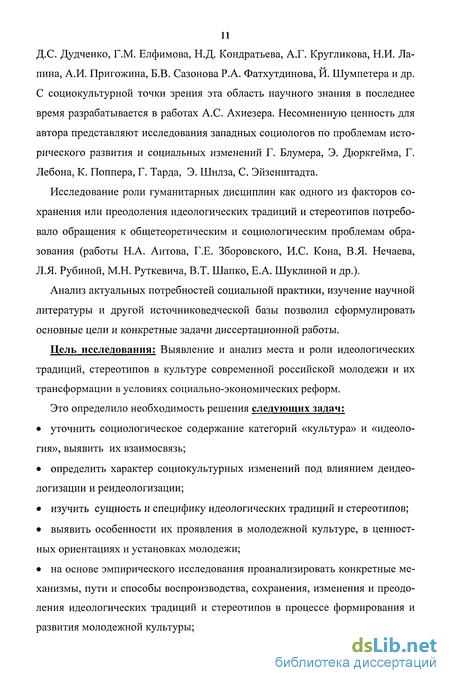 11

Д.С. Дудченко, Г.М. Елфимова, Н.Д. Кондратьева, А.Г. Кругликова, Н.И. Лапина, А.И. Пригожина, Б.В. Сазонова Р.А. Фатхутдинова, Й. Шумпетера и др. С социокультурной точки зрения эта область научного знания в последнее время разрабатывается в работах А.С. Ахиезера. Несомненную ценность для автора представляют исследования западных социологов по проблемам исторического развития и социальных изменений Г. Блумера, Э. Дюркгейма, Г. Лебона, К. Поппера, Г. Тарда, Э. Шилза, С. Эйзенштадта.

Исследование роли гуманитарных дисциплин как одного из факторов сохранения или преодоления идеологических традиций и стереотипов потребовало обращения к общетеоретическим и социологическим проблемам образования (работы Н.А. Аитова, Г.Е. Зборовского, И.С. Кона, В.Я. Нечаева, Л.Я. Рубиной, М.Н. Руткевича, В.Т. Шапко, Е.А. Шуклиной и др.).

Анализ актуальных потребностей социальной практики, изучение научной литературы и другой источниковедческой базы позволил сформулировать основные цели и конкретные задачи диссертационной работы.

Цель исследования: Выявление и анализ места и роли идеологических традиций, стереотипов в культуре современной российской молодежи и их трансформации в условиях социально-экономических реформ.

Это определило необходимость решения следующих задач:

• уточнить социологическое содержание категорий «культура» и «идеология», выявить их взаимосвязь;

• определить характер социокультурных изменений под влиянием деидеологизации и реидеологизации;

• изучить сущность и специфику идеологических традиций и стереотипов;

• выявить особенности их проявления в молодежной культуре, в ценностных ориентациях и установках молодежи;

• на основе эмпирического исследования проанализировать конкретные механизмы, пути и способы воспроизводства, сохранения, изменения и преодоления идеологических традиций и стереотипов в процессе формирования и развития молодежной культуры;

dsLib.net
библиотека диссертаций